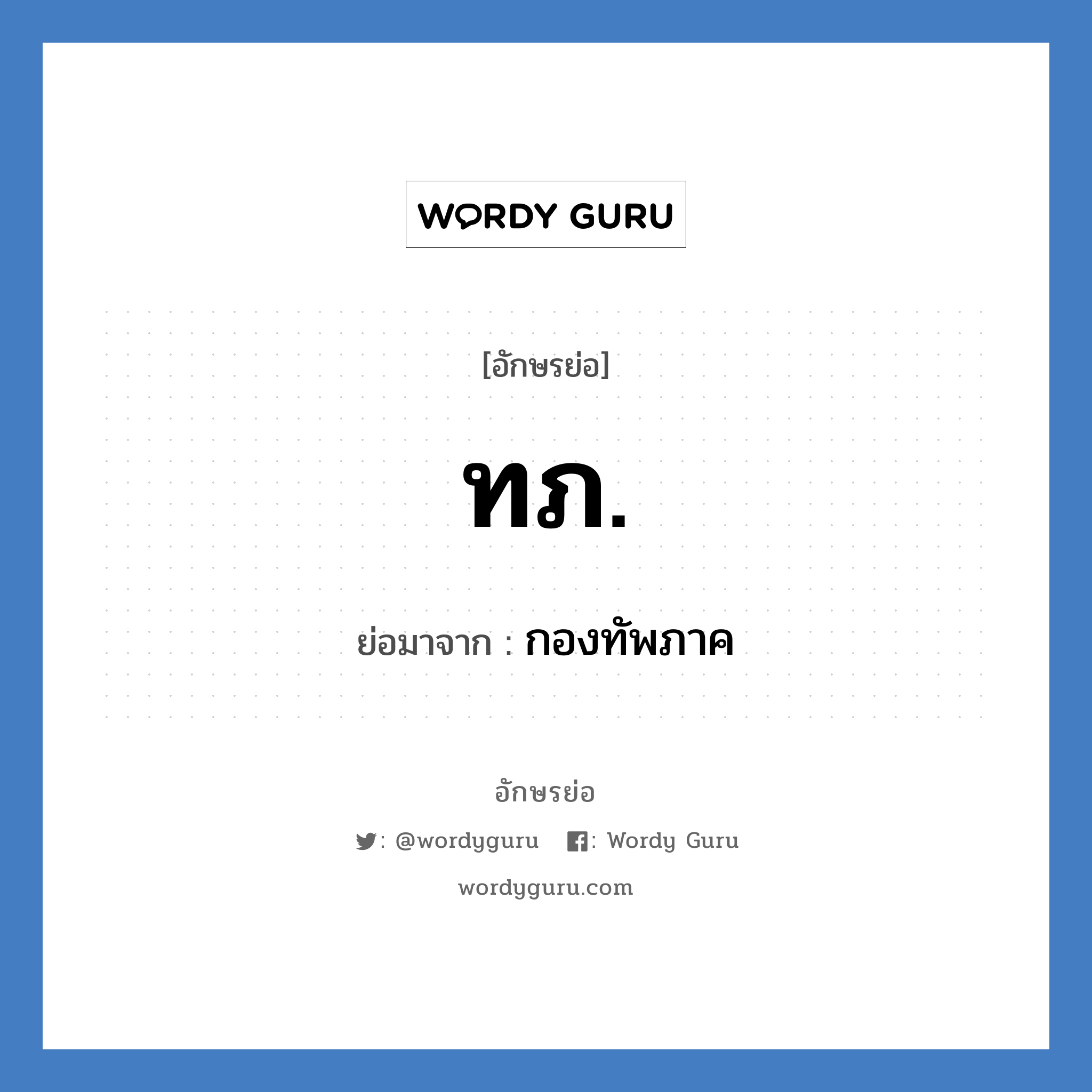 WORDY GURU

[อักษรย่อ]

ทภ.

ย่อมาจาก : กองทัพภาค

อักษรย่อ

: @wordyguru : Wordy Guru

wordyguru.com